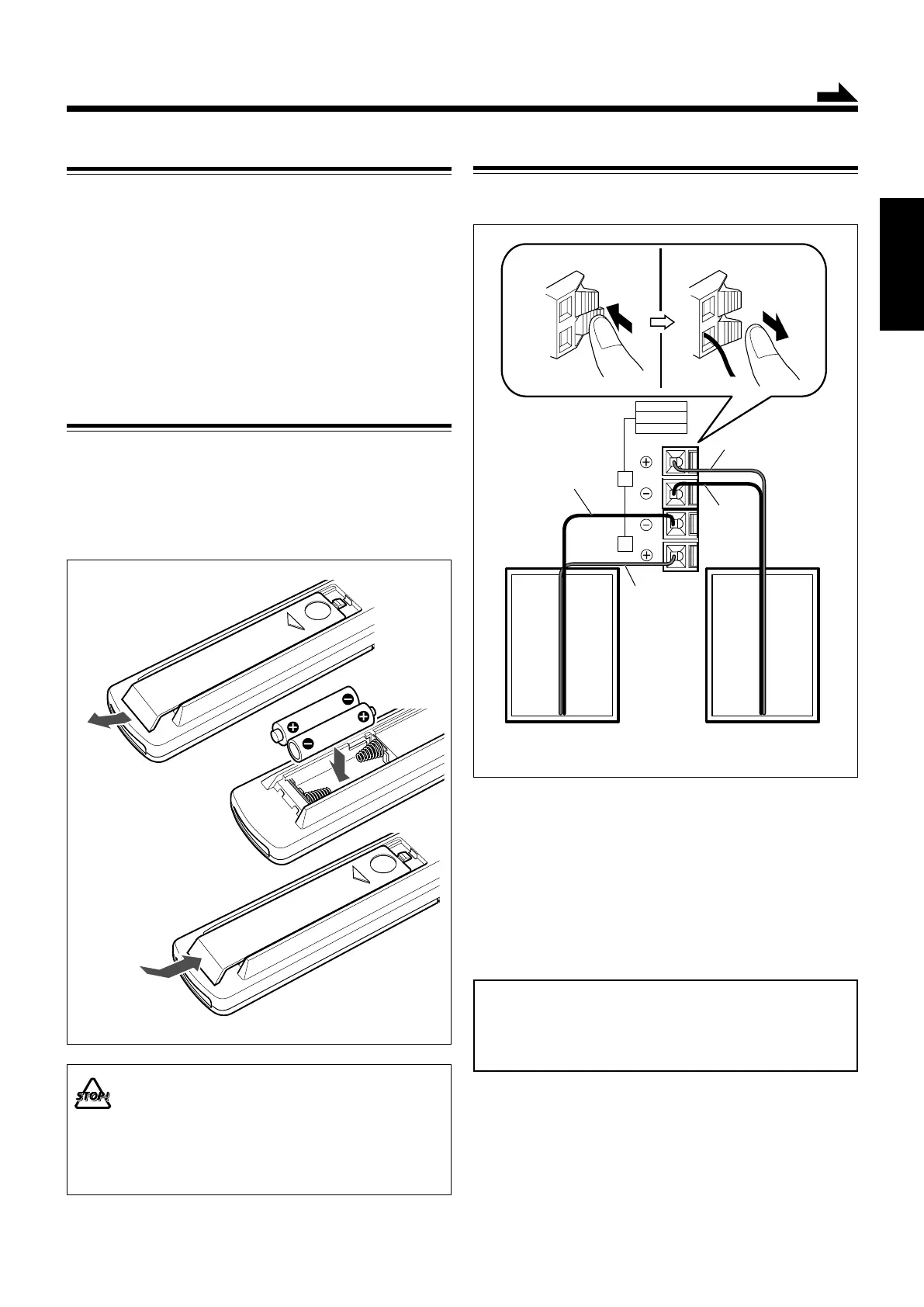 STOP!